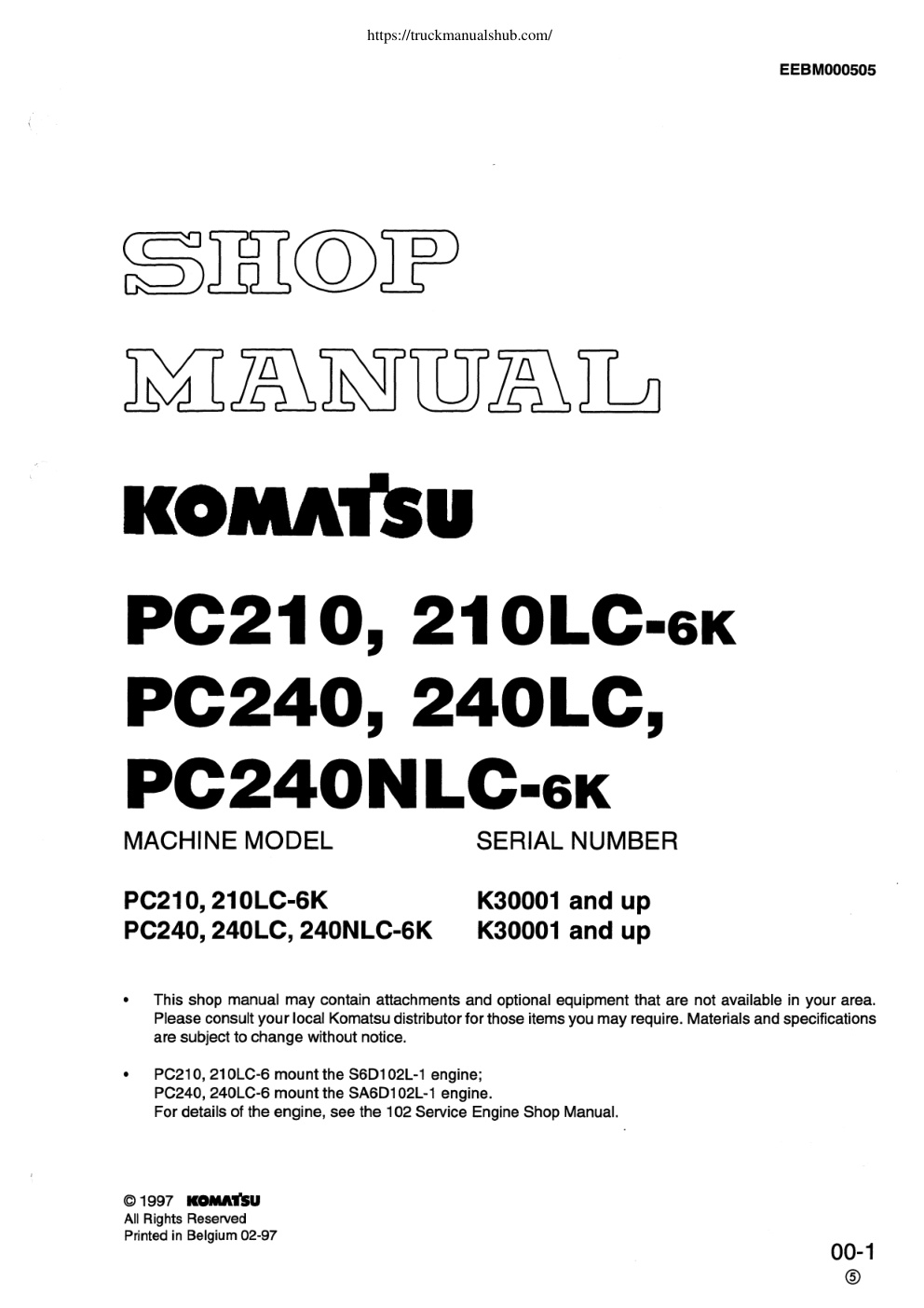 https://truckmanualshub.com/

EEBM000505

SHOP MANUAL

KOMATSU

PC210, 210LC-6K
PC240, 240LC,
PC240NLC-6K

| MACHINE MODEL | SERIAL NUMBER |
|---|---|
| PC210, 210LC-6K | K30001 and up |
| PC240, 240LC, 240NLC-6K | K30001 and up |

• This shop manual may contain attachments and optional equipment that are not available in your area. Please consult your local Komatsu distributor for those items you may require. Materials and specifications are subject to change without notice.

• PC210, 210LC-6 mount the S6D102L-1 engine;
PC240, 240LC-6 mount the SA6D102L-1 engine.
For details of the engine, see the 102 Service Engine Shop Manual.

© 1997 KOMATSU
All Rights Reserved
Printed in Belgium 02-97

00-1
⑤